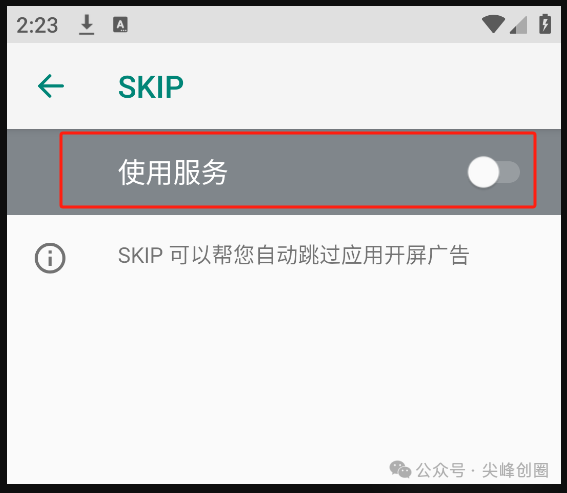 2:23

SKIP

使用服务

SKIP 可以帮您自动跳过应用开屏广告

公众号 · 尖峰创圈